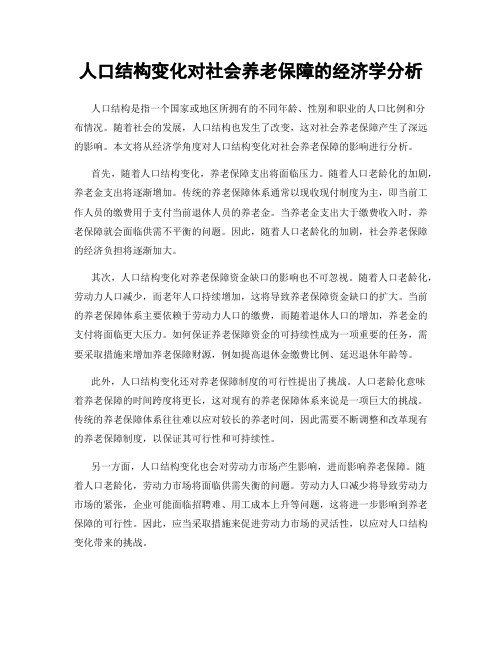 人口结构变化对社会养老保障的经济学分析

人口结构是指一个国家或地区所拥有的不同年龄、性别和职业的人口比例和分布情况。随着社会的发展，人口结构也发生了改变，这对社会养老保障产生了深远的影响。本文将从经济学角度对人口结构变化对社会养老保障的影响进行分析。

首先，随着人口结构变化，养老保障支出将面临压力。随着人口老龄化的加剧，养老金支出将逐渐增加。传统的养老保障体系通常以现收现付制度为主，即当前工作人员的缴费用于支付当前退休人员的养老金。当养老金支出大于缴费收入时，养老保障就会面临供需不平衡的问题。因此，随着人口老龄化的加剧，社会养老保障的经济负担将逐渐加大。

其次，人口结构变化对养老保障资金缺口的影响也不可忽视。随着人口老龄化，劳动力人口减少，而老年人口持续增加，这将导致养老保障资金缺口的扩大。当前的养老保障体系主要依赖于劳动力人口的缴费，而随着退休人口的增加，养老金的支付将面临更大压力。如何保证养老保障资金的可持续性成为一项重要的任务，需要采取措施来增加养老保障财源，例如提高退休金缴费比例、延迟退休年龄等。

此外，人口结构变化还对养老保障制度的可行性提出了挑战。人口老龄化意味着养老保障的时间跨度将更长，这对现有的养老保障体系来说是一项巨大的挑战。传统的养老保障体系往往难以应对较长的养老时间，因此需要不断调整和改革现有的养老保障制度，以保证其可行性和可持续性。

另一方面，人口结构变化也会对劳动力市场产生影响，进而影响养老保障。随着人口老龄化，劳动力市场将面临供需失衡的问题。劳动力人口减少将导致劳动力市场的紧张，企业可能面临招聘难、用工成本上升等问题，这将进一步影响到养老保障的可行性。因此，应当采取措施来促进劳动力市场的灵活性，以应对人口结构变化带来的挑战。